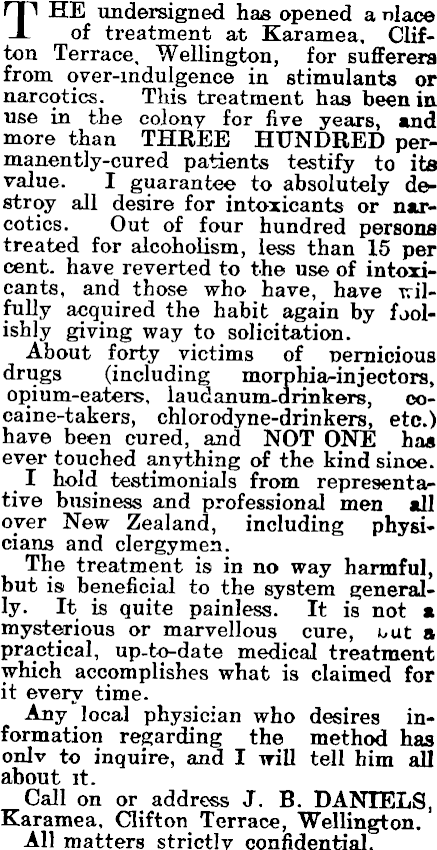 THE undersigned has opened a place of treatment at Karamea, Clifton Terrace, Wellington, for sufferers from over-indulgence in stimulants or narcotics. This treatment has been in use in the colony for five years, and more than THREE HUNDRED permanently-cured patients testify to its value. I guarantee to absolutely destroy all desire for intoxicants or narcotics. Out of four hundred persons treated for alcoholism, less than 15 per cent. have reverted to the use of intoxicants, and those who have, have wilfully acquired the habit again by foolishly giving way to solicitation.

About forty victims of pernicious drugs (including morphia-injectors, opium-eaters, laudanum-drinkers, cocaine-takers, chlorodyne-drinkers, etc.) have been cured, and NOT ONE has ever touched anything of the kind since.

I hold testimonials from representative business and professional men all over New Zealand, including physicians and clergymen.

The treatment is in no way harmful, but is beneficial to the system generally. It is quite painless. It is not a mysterious or marvellous cure, but a practical, up-to-date medical treatment which accomplishes what is claimed for it every time.

Any local physician who desires information regarding the method has only to inquire, and I will tell him all about it.

Call on or address J. B. DANIELS, Karamea, Clifton Terrace, Wellington.

All matters strictly confidential.